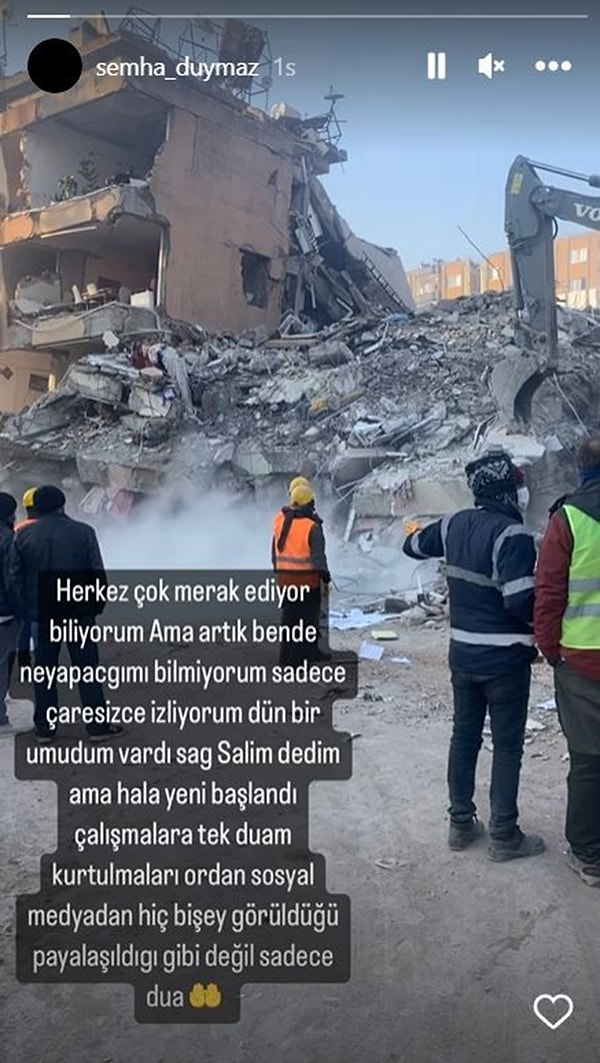 semha_duymaz 1s

VO

Herkez çok merak ediyor biliyorum Ama artık bende neyapacgımı bilmiyorum sadece çaresizce izliyorum dün bir umudum vardı sag Salim dedim ama hala yeni başlandı çalışmalara tek duam kurtulmaları ordan sosyal medyadan hiç bişey görüldüğü payalaşıldıgı gibi değil sadece dua 🤲